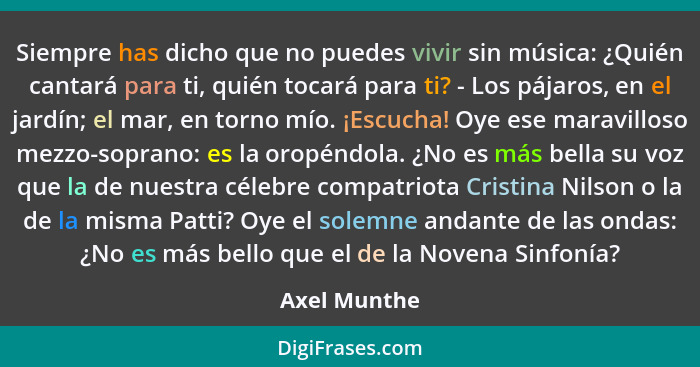 Siempre has dicho que no puedes vivir sin música: ¿Quién cantará para ti, quién tocará para ti? - Los pájaros, en el jardín; el mar, en torno mío. ¡Escucha! Oye ese maravilloso mezzo-soprano: es la oropéndola. ¿No es más bella su voz que la de nuestra célebre compatriota Cristina Nilson o la de la misma Patti? Oye el solemne andante de las ondas: ¿No es más bello que el de la Novena Sinfonía?

Axel Munthe

DigiFrases.com